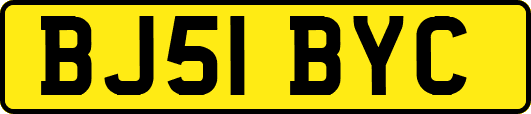 BJ51 BYC